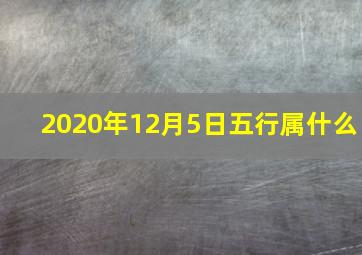 2020年12月5日五行属什么